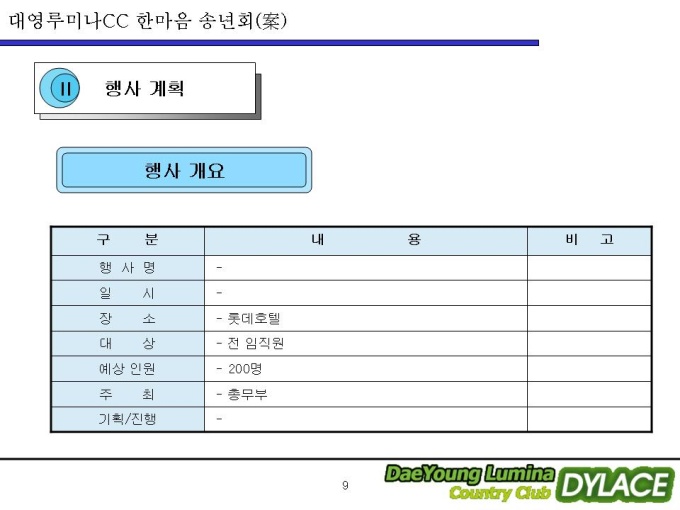 대영루미나CC 한마음 송년회(案)

II 행사 계획

행사 개요

| 구 분 | 내 용 | 비 고 |
|---|---|---|
| 행 사 명 | - | |
| 일 시 | - | |
| 장 소 | - 롯데호텔 | |
| 대 상 | - 전 임직원 | |
| 예상 인원 | - 200명 | |
| 주 최 | - 총무부 | |
| 기획/진행 | - | |

9

DaeYoung Lumina Country Club DYLACE